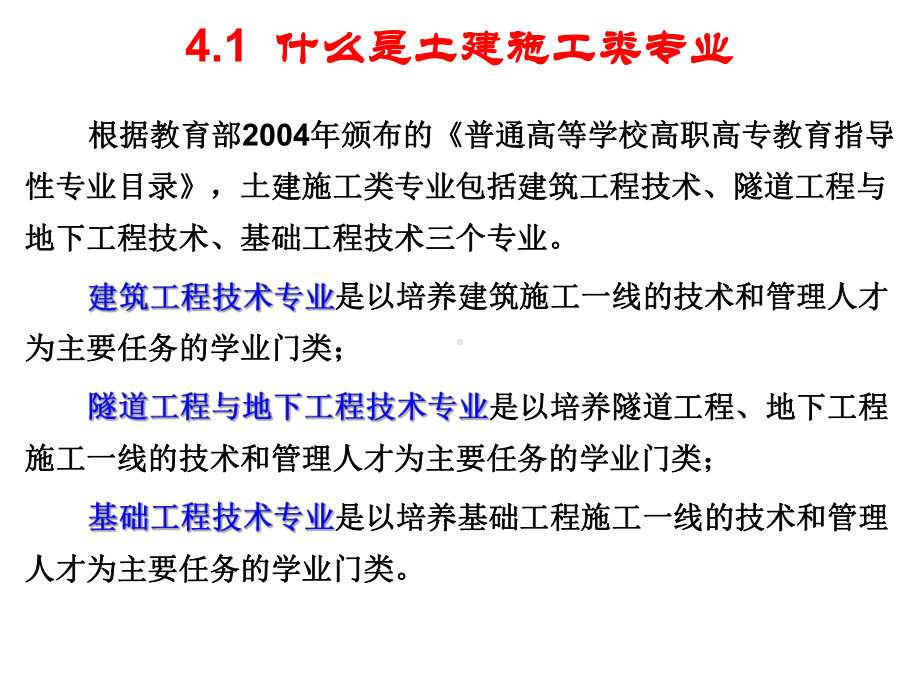 4.1 什么是土建施工类专业

根据教育部2004年颁布的《普通高等学校高职高专教育指导性专业目录》，土建施工类专业包括建筑工程技术、隧道工程与地下工程技术、基础工程技术三个专业。

建筑工程技术专业是以培养建筑施工一线的技术和管理人才为主要任务的学业门类；

隧道工程与地下工程技术专业是以培养隧道工程、地下工程施工一线的技术和管理人才为主要任务的学业门类；

基础工程技术专业是以培养基础工程施工一线的技术和管理人才为主要任务的学业门类。